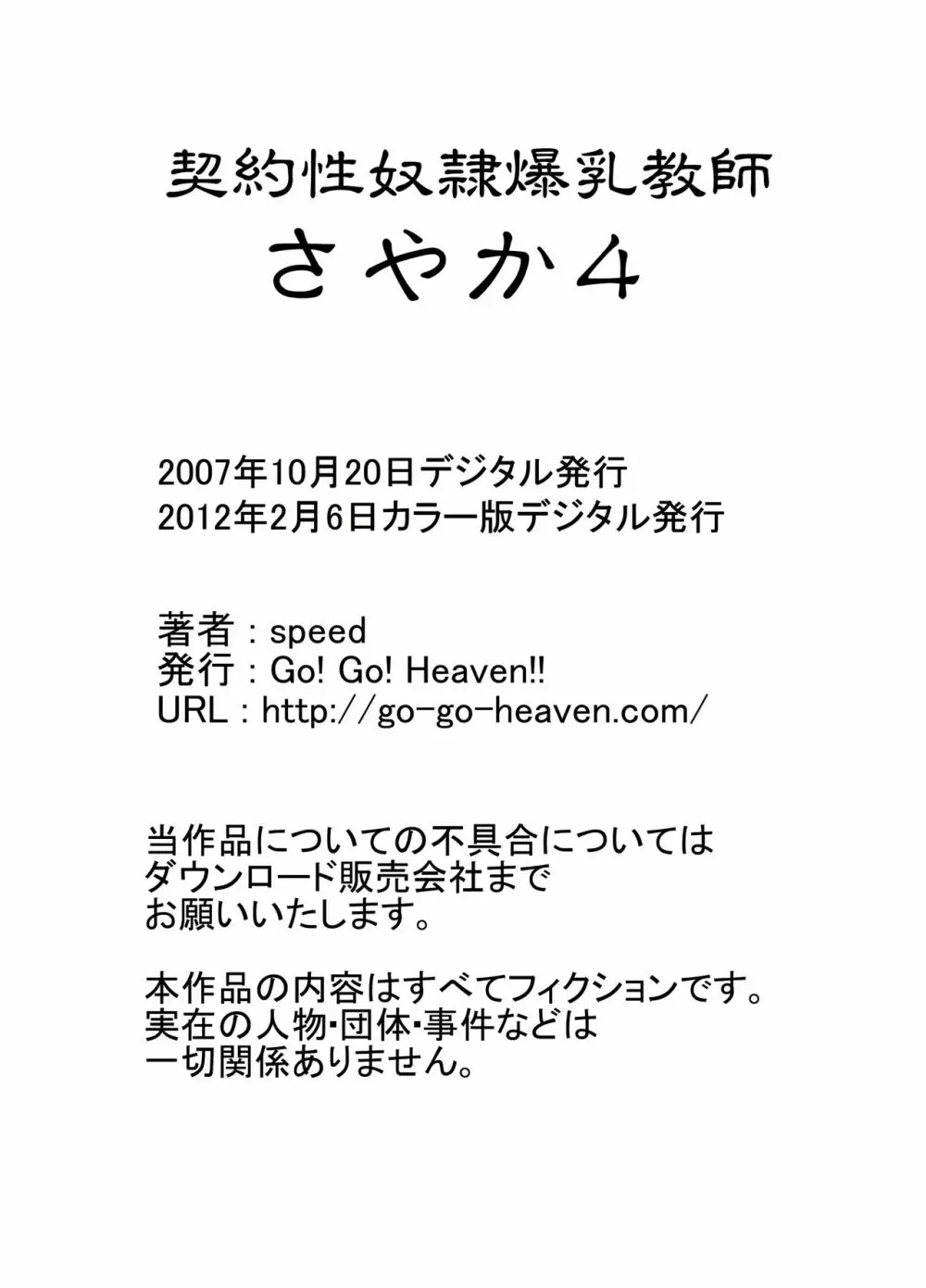 契約性奴隷爆乳教師
さやか4

2007年10月20日デジタル発行
2012年2月6日カラー版デジタル発行

著者：speed
発行：Go! Go! Heaven!!
URL：http://go-go-heaven.com/

当作品についての不具合については
ダウンロード販売会社まで
お願いいたします。

本作品の内容はすべてフィクションです。
実在の人物･団体･事件などは
一切関係ありません。